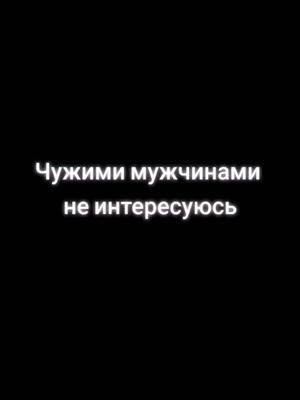 Чужими мужчинами не интересуюсь